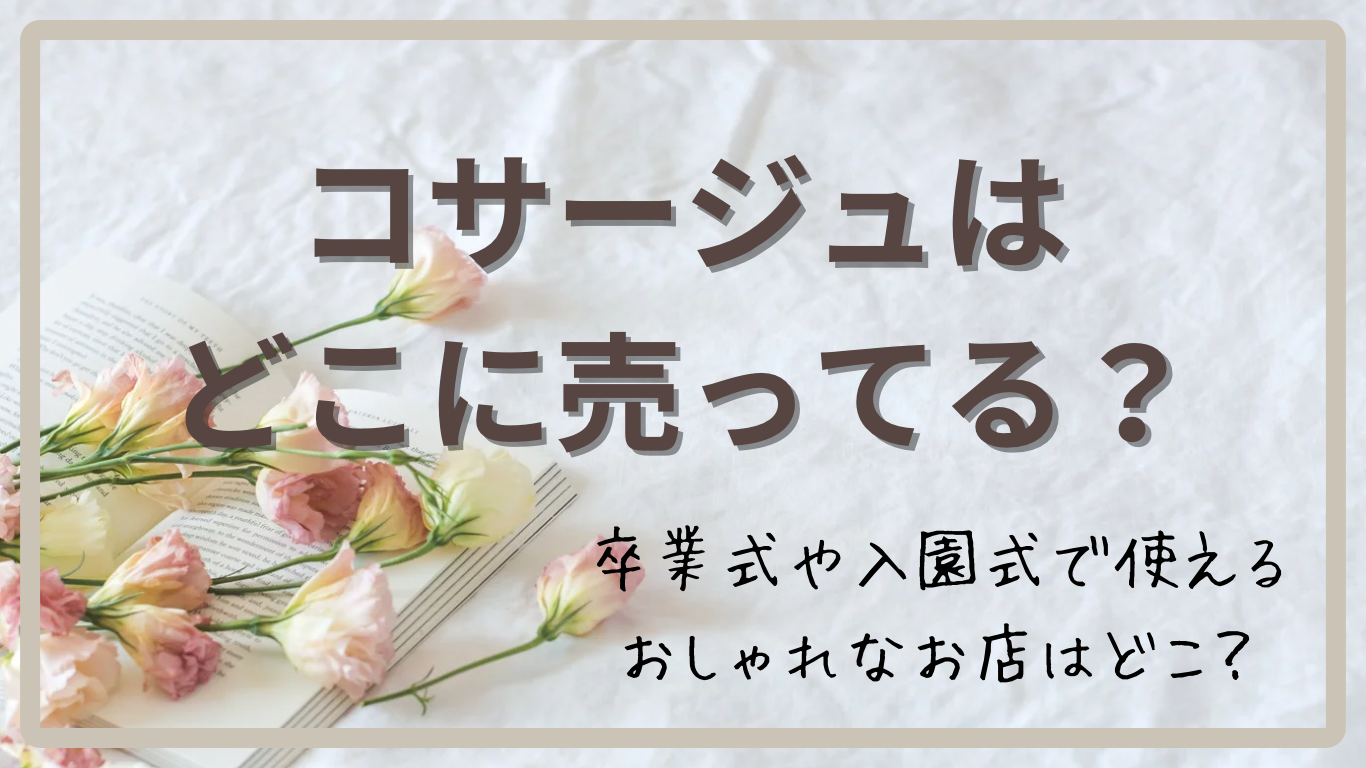 コサージュは
どこに売ってる？

卒業式や入園式で使える
おしゃれなお店はどこ？